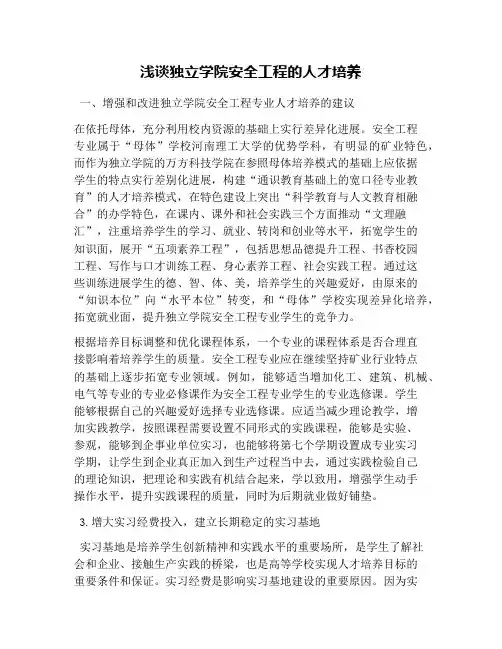 浅谈独立学院安全工程的人才培养

一、增强和改进独立学院安全工程专业人才培养的建议

在依托母体，充分利用校内资源的基础上实行差异化进展。安全工程专业属于“母体”学校河南理工大学的优势学科，有明显的矿业特色，而作为独立学院的万方科技学院在参照母体培养模式的基础上应依据学生的特点实行差别化进展，构建“通识教育基础上的宽口径专业教育”的人才培养模式，在特色建设上突出“科学教育与人文教育相融合”的办学特色，在课内、课外和社会实践三个方面推动“文理融汇”，注重培养学生的学习、就业、转岗和创业等水平，拓宽学生的知识面，展开“五项素养工程”，包括思想品德提升工程、书香校园工程、写作与口才训练工程、身心素养工程、社会实践工程。通过这些训练进展学生的德、智、体、美，培养学生的兴趣爱好，由原来的“知识本位”向“水平本位”转变，和“母体”学校实现差异化培养，拓宽就业面，提升独立学院安全工程专业学生的竞争力。

根据培养目标调整和优化课程体系，一个专业的课程体系是否合理直接影响着培养学生的质量。安全工程专业应在继续坚持矿业行业特点的基础上逐步拓宽专业领域。例如，能够适当增加化工、建筑、机械、电气等专业的专业必修课作为安全工程专业学生的专业选修课。学生能够根据自己的兴趣爱好选择专业选修课。应适当减少理论教学，增加实践教学，按照课程需要设置不同形式的实践课程，能够是实验、参观，能够到企事业单位实习，也能够将第七个学期设置成专业实习学期，让学生到企业真正加入到生产过程当中去，通过实践检验自己的理论知识，把理论和实践有机结合起来，学以致用，增强学生动手操作水平，提升实践课程的质量，同时为后期就业做好铺垫。

3. 增大实习经费投入，建立长期稳定的实习基地

实习基地是培养学生创新精神和实践水平的重要场所，是学生了解社会和企业、接触生产实践的桥梁，也是高等学校实现人才培养目标的重要条件和保证。实习经费是影响实习基地建设的重要原因。因为实